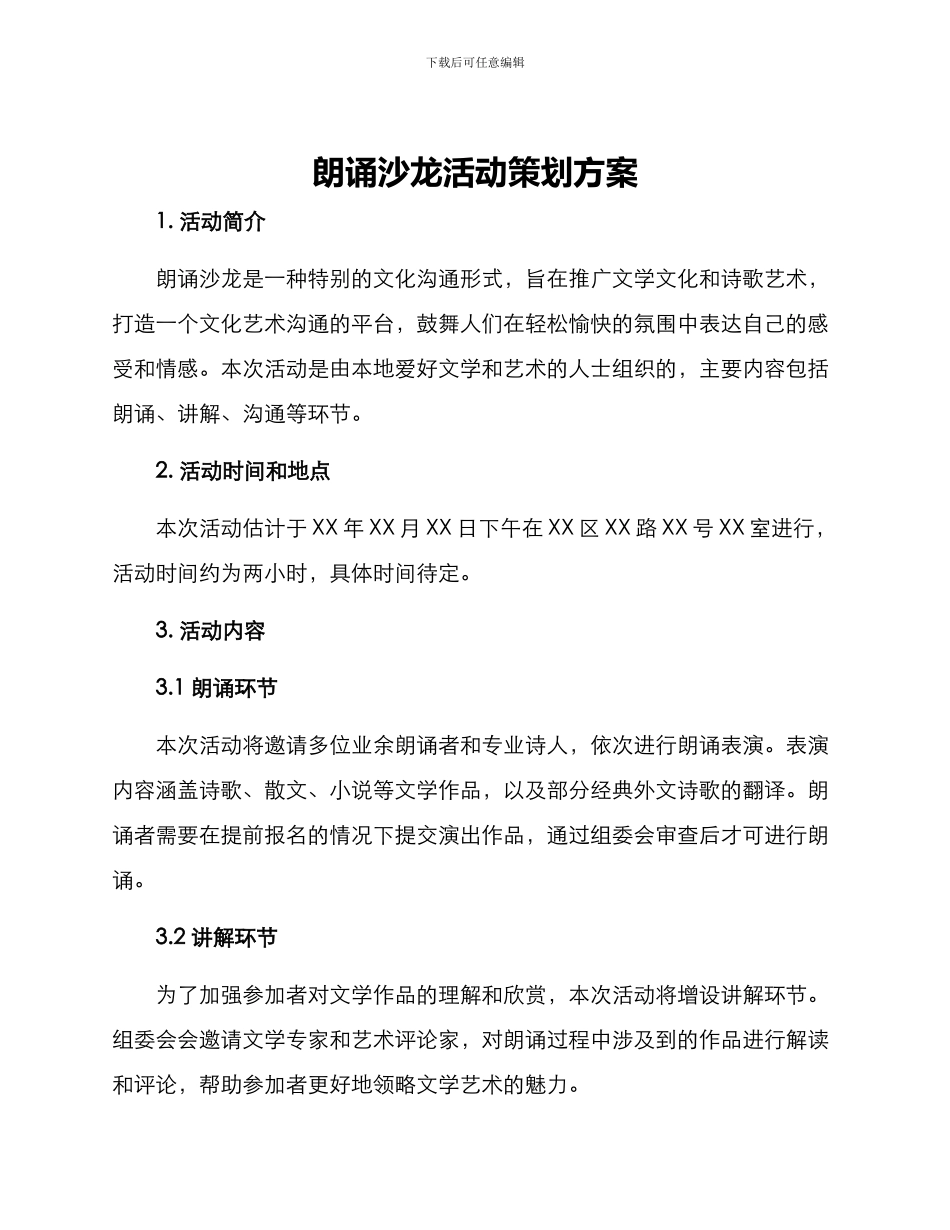 下载后可任意编辑

朗诵沙龙活动策划方案

1. 活动简介

朗诵沙龙是一种特别的文化沟通形式，旨在推广文学文化和诗歌艺术，打造一个文化艺术沟通的平台，鼓舞人们在轻松愉快的氛围中表达自己的感受和情感。本次活动是由本地爱好文学和艺术的人士组织的，主要内容包括朗诵、讲解、沟通等环节。

2. 活动时间和地点

本次活动估计于 XX 年 XX 月 XX 日下午在 XX 区 XX 路 XX 号 XX 室进行，活动时间约为两小时，具体时间待定。

3. 活动内容

3.1 朗诵环节

本次活动将邀请多位业余朗诵者和专业诗人，依次进行朗诵表演。表演内容涵盖诗歌、散文、小说等文学作品，以及部分经典外文诗歌的翻译。朗诵者需要在提前报名的情况下提交演出作品，通过组委会审查后才可进行朗诵。

3.2 讲解环节

为了加强参加者对文学作品的理解和欣赏，本次活动将增设讲解环节。组委会会邀请文学专家和艺术评论家，对朗诵过程中涉及到的作品进行解读和评论，帮助参加者更好地领略文学艺术的魅力。